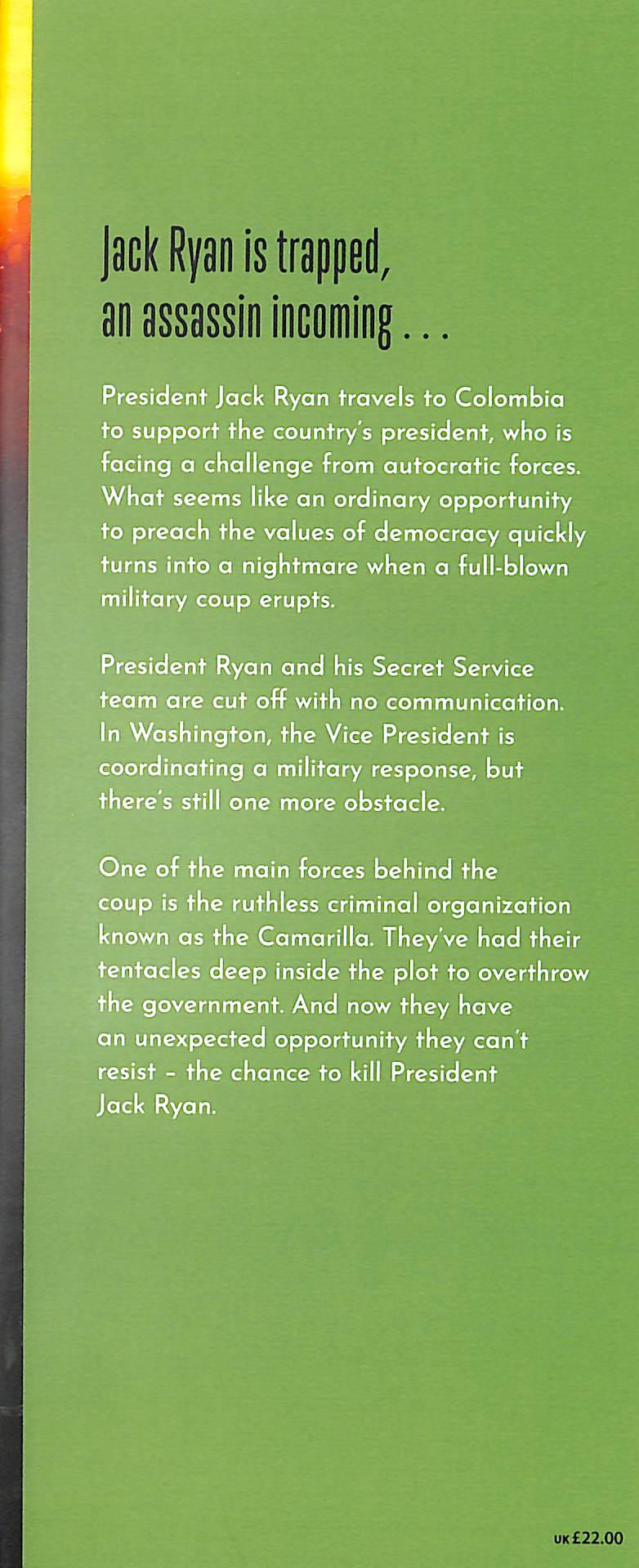 Jack Ryan is trapped, an assassin incoming . . .

President Jack Ryan travels to Colombia to support the country's president, who is facing a challenge from autocratic forces. What seems like an ordinary opportunity to preach the values of democracy quickly turns into a nightmare when a full-blown military coup erupts.

President Ryan and his Secret Service team are cut off with no communication. In Washington, the Vice President is coordinating a military response, but there's still one more obstacle.

One of the main forces behind the coup is the ruthless criminal organization known as the Camarilla. They've had their tentacles deep inside the plot to overthrow the government. And now they have an unexpected opportunity they can't resist – the chance to kill President Jack Ryan.

UK £22.00